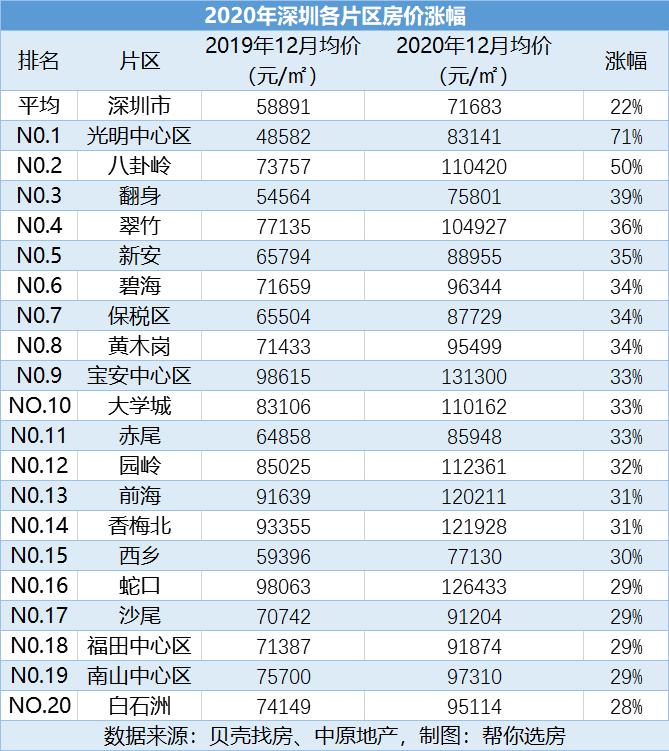 2020年深圳各片区房价涨幅

| 排名 | 片区 | 2019年12月均价（元/m²） | 2020年12月均价（元/m²） | 涨幅 |
|---|---|---|---|---|
| 平均 | 深圳市 | 58891 | 71683 | 22% |
| N0.1 | 光明中心区 | 48582 | 83141 | 71% |
| N0.2 | 八卦岭 | 73757 | 110420 | 50% |
| N0.3 | 翻身 | 54564 | 75801 | 39% |
| N0.4 | 翠竹 | 77135 | 104927 | 36% |
| N0.5 | 新安 | 65794 | 88955 | 35% |
| N0.6 | 碧海 | 71659 | 96344 | 34% |
| N0.7 | 保税区 | 65504 | 87729 | 34% |
| N0.8 | 黄木岗 | 71433 | 95499 | 34% |
| N0.9 | 宝安中心区 | 98615 | 131300 | 33% |
| NO.10 | 大学城 | 83106 | 110162 | 33% |
| N0.11 | 赤尾 | 64858 | 85948 | 33% |
| N0.12 | 园岭 | 85025 | 112361 | 32% |
| N0.13 | 前海 | 91639 | 120211 | 31% |
| N0.14 | 香梅北 | 93355 | 121928 | 31% |
| N0.15 | 西乡 | 59396 | 77130 | 30% |
| N0.16 | 蛇口 | 98063 | 126433 | 29% |
| N0.17 | 沙尾 | 70742 | 91204 | 29% |
| N0.18 | 福田中心区 | 71387 | 91874 | 29% |
| N0.19 | 南山中心区 | 75700 | 97310 | 29% |
| NO.20 | 白石洲 | 74149 | 95114 | 28% |

数据来源：贝壳找房、中原地产，制图：帮你选房